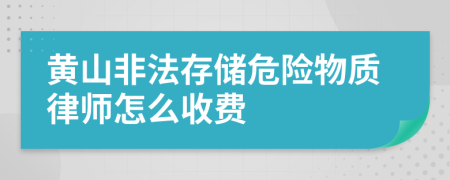 黄山非法存储危险物质律师怎么收费